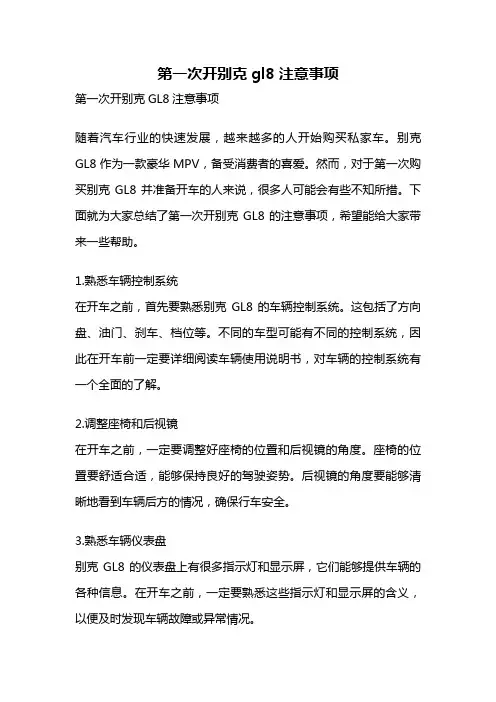 第一次开别克 gl8 注意事项

第一次开别克 GL8 注意事项

随着汽车行业的快速发展，越来越多的人开始购买私家车。别克 GL8 作为一款豪华 MPV，备受消费者的喜爱。然而，对于第一次购买别克 GL8 并准备开车的人来说，很多人可能会有些不知所措。下面就为大家总结了第一次开别克 GL8 的注意事项，希望能给大家带来一些帮助。

1.熟悉车辆控制系统
在开车之前，首先要熟悉别克 GL8 的车辆控制系统。这包括了方向盘、油门、刹车、档位等。不同的车型可能有不同的控制系统，因此在开车前一定要详细阅读车辆使用说明书，对车辆的控制系统有一个全面的了解。

2.调整座椅和后视镜
在开车之前，一定要调整好座椅的位置和后视镜的角度。座椅的位置要舒适合适，能够保持良好的驾驶姿势。后视镜的角度要能够清晰地看到车辆后方的情况，确保行车安全。

3.熟悉车辆仪表盘
别克 GL8 的仪表盘上有很多指示灯和显示屏，它们能够提供车辆的各种信息。在开车之前，一定要熟悉这些指示灯和显示屏的含义，以便及时发现车辆故障或异常情况。